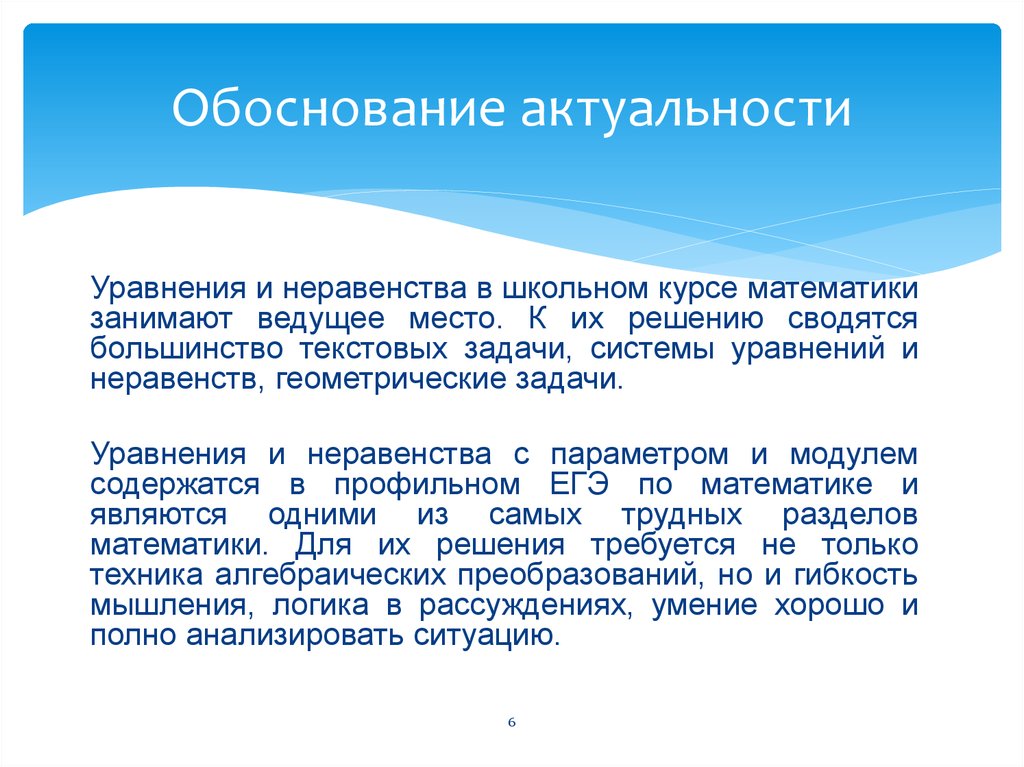 Обоснование актуальности

Уравнения и неравенства в школьном курсе математики занимают ведущее место. К их решению сводятся большинство текстовых задачи, системы уравнений и неравенств, геометрические задачи.

Уравнения и неравенства с параметром и модулем содержатся в профильном ЕГЭ по математике и являются одними из самых трудных разделов математики. Для их решения требуется не только техника алгебраических преобразований, но и гибкость мышления, логика в рассуждениях, умение хорошо и полно анализировать ситуацию.

6